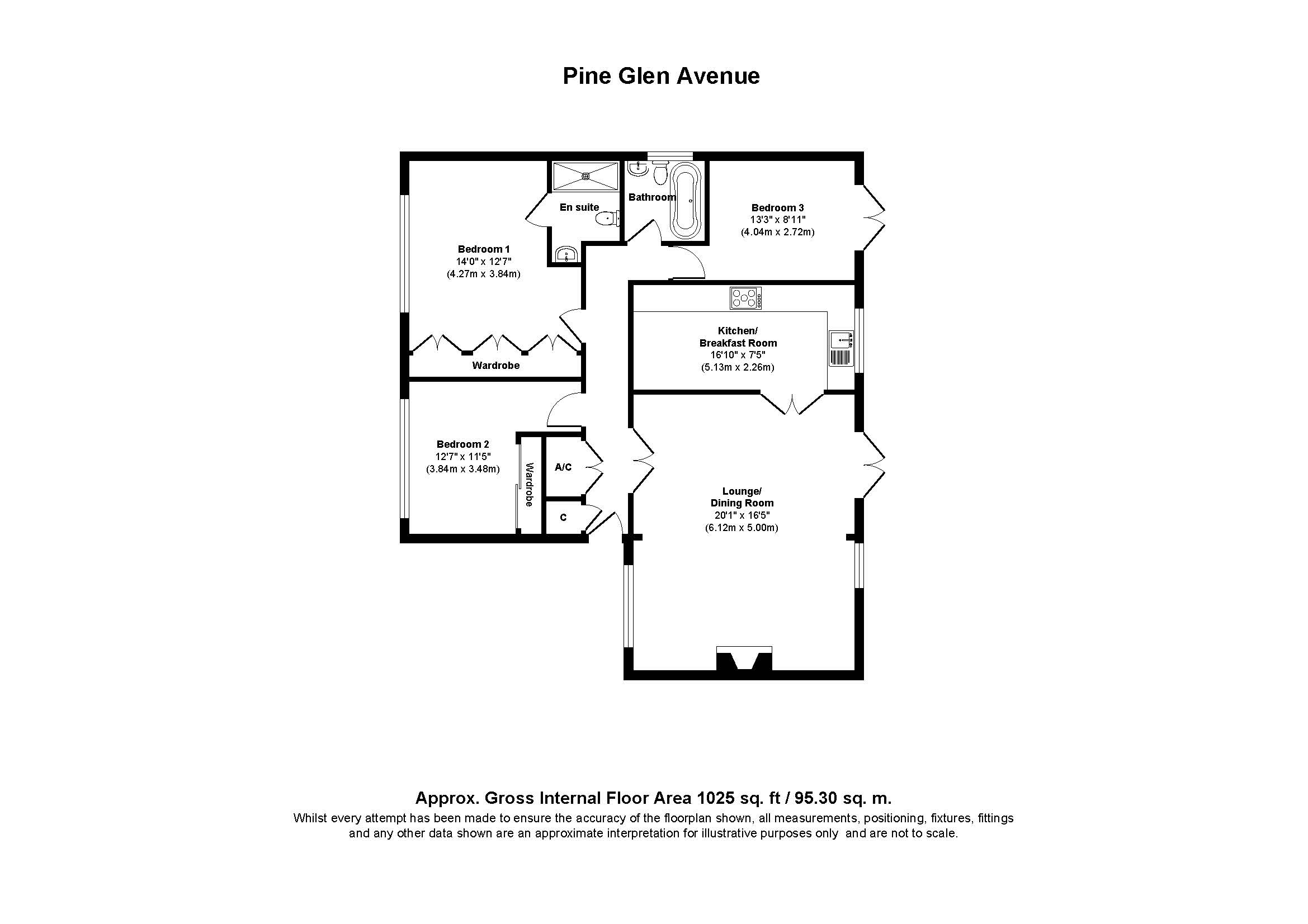 Pine Glen Avenue

En suite

Bathroom

Bedroom 3
13'3" x 8'11"
(4.04m x 2.72m)

Bedroom 1
14'0" x 12'7"
(4.27m x 3.84m)

Kitchen/
Breakfast Room
16'10" x 7'5"
(5.13m x 2.26m)

Wardrobe

Bedroom 2
12'7" x 11'5"
(3.84m x 3.48m)

Wardrobe

A/C

C

Lounge/
Dining Room
20'1" x 16'5"
(6.12m x 5.00m)

Approx. Gross Internal Floor Area 1025 sq. ft / 95.30 sq. m.
Whilst every attempt has been made to ensure the accuracy of the floorplan shown, all measurements, positioning, fixtures, fittings and any other data shown are an approximate interpretation for illustrative purposes only and are not to scale.